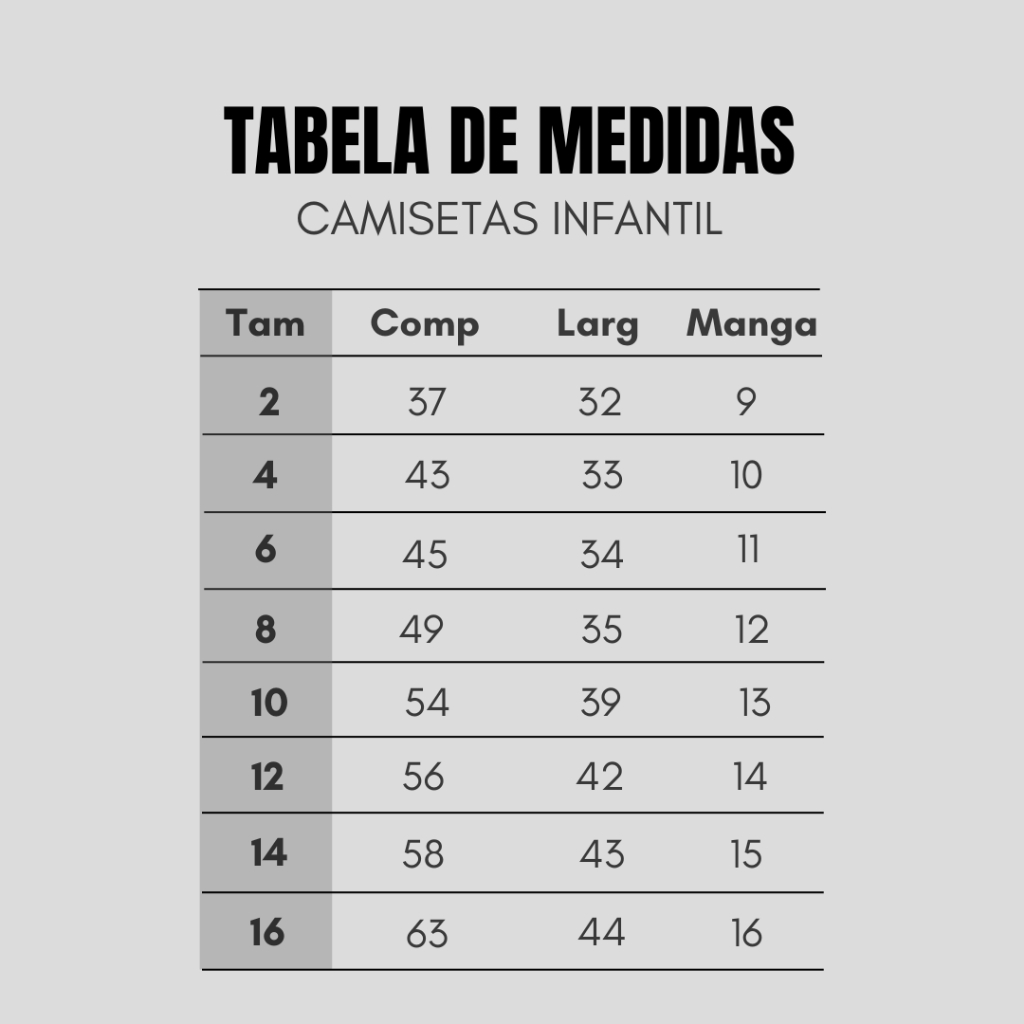 TABELA DE MEDIDAS
CAMISETAS INFANTIL

| Tam | Comp | Larg | Manga |
|---|---|---|---|
| 2 | 37 | 32 | 9 |
| 4 | 43 | 33 | 10 |
| 6 | 45 | 34 | 11 |
| 8 | 49 | 35 | 12 |
| 10 | 54 | 39 | 13 |
| 12 | 56 | 42 | 14 |
| 14 | 58 | 43 | 15 |
| 16 | 63 | 44 | 16 |